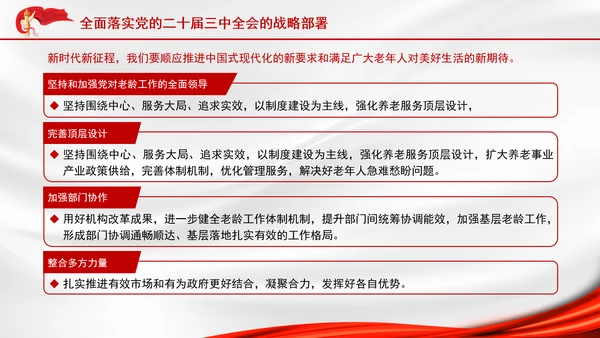 全面落实党的二十届三中全会的战略部署

新时代新征程，我们要顺应推进中国式现代化的新要求和满足广大老年人对美好生活的新期待。

坚持和加强党对老龄工作的全面领导

◆ 坚持围绕中心、服务大局、追求实效，以制度建设为主线，强化养老服务顶层设计，

完善顶层设计

◆ 坚持围绕中心、服务大局、追求实效，以制度建设为主线，强化养老服务顶层设计，扩大养老事业产业政策供给，完善体制机制，优化管理服务，解决好老年人急难愁盼问题。

加强部门协作

◆ 用好机构改革成果，进一步健全老龄工作体制机制，提升部门间统筹协调能效，加强基层老龄工作，形成部门协调通畅顺达、基层落地扎实有效的工作格局。

整合多方力量

◆ 扎实推进有效市场和有为政府更好结合，凝聚合力，发挥好各自优势。